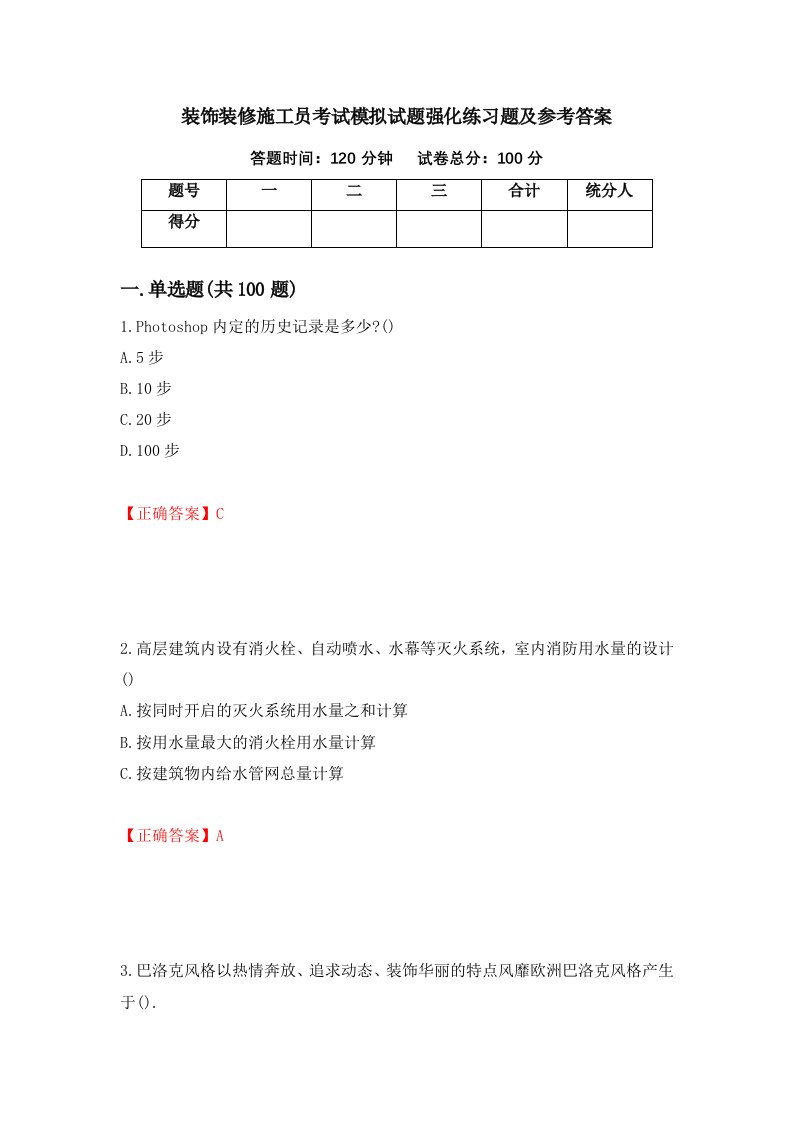 装饰装修施工员考试模拟试题强化练习题及参考答案

答题时间：120 分钟　　试卷总分：100 分

| 题号 | 一 | 二 | 三 | 合计 | 统分人 |
|---|---|---|---|---|---|
| 得分 | | | | | |

一.单选题(共 100 题)

1.Photoshop 内定的历史记录是多少?()

A.5 步

B.10 步

C.20 步

D.100 步

【正确答案】C

2.高层建筑内设有消火栓、自动喷水、水幕等灭火系统，室内消防用水量的设计()

A.按同时开启的灭火系统用水量之和计算

B.按用水量最大的消火栓用水量计算

C.按建筑物内给水管网总量计算

【正确答案】A

3.巴洛克风格以热情奔放、追求动态、装饰华丽的特点风靡欧洲巴洛克风格产生于().